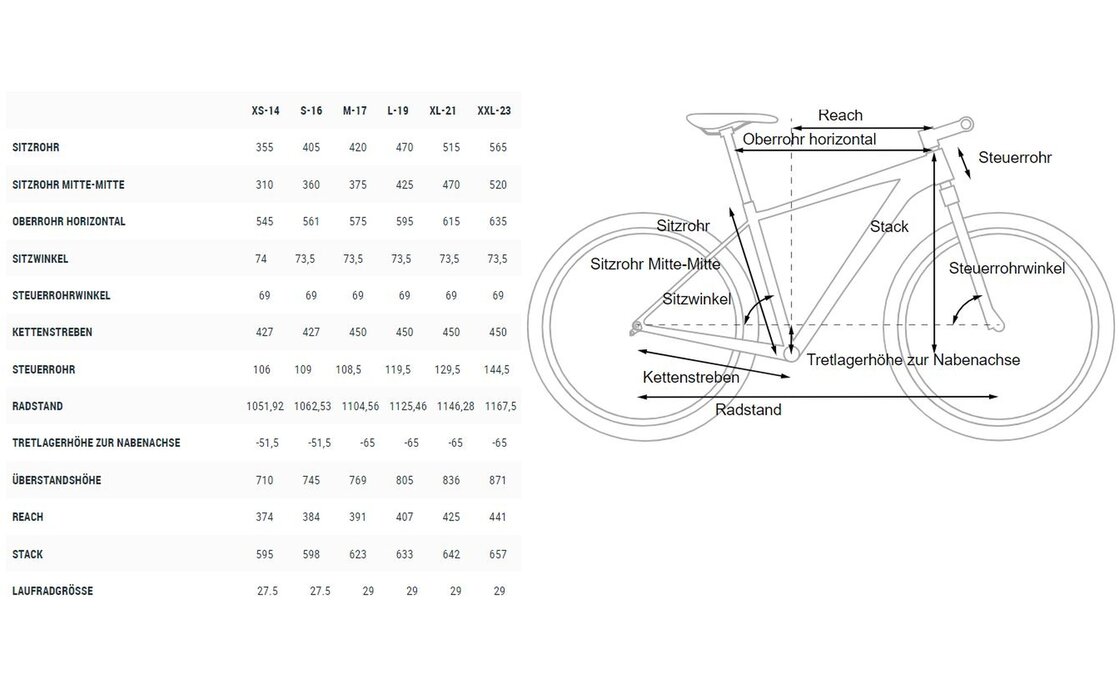 | | XS-14 | S-16 | M-17 | L-19 | XL-21 | XXL-23 |
|---|---|---|---|---|---|---|
| SITZROHR | 355 | 405 | 420 | 470 | 515 | 565 |
| SITZROHR MITTE-MITTE | 310 | 360 | 375 | 425 | 470 | 520 |
| OBERROHR HORIZONTAL | 545 | 561 | 575 | 595 | 615 | 635 |
| SITZWINKEL | 74 | 73,5 | 73,5 | 73,5 | 73,5 | 73,5 |
| STEUERROHRWINKEL | 69 | 69 | 69 | 69 | 69 | 69 |
| KETTENSTREBEN | 427 | 427 | 450 | 450 | 450 | 450 |
| STEUERROHR | 106 | 109 | 108,5 | 119,5 | 129,5 | 144,5 |
| RADSTAND | 1051,92 | 1062,53 | 1104,56 | 1125,46 | 1146,28 | 1167,5 |
| TRETLAGERHÖHE ZUR NABENACHSE | -51,5 | -51,5 | -65 | -65 | -65 | -65 |
| ÜBERSTANDSHÖHE | 710 | 745 | 769 | 805 | 836 | 871 |
| REACH | 374 | 384 | 391 | 407 | 425 | 441 |
| STACK | 595 | 598 | 623 | 633 | 642 | 657 |
| LAUFRADGRÖSSE | 27.5 | 27.5 | 29 | 29 | 29 | 29 |

Reach
Oberrohr horizontal
Steuerrohr
Sitzrohr
Stack
Sitzrohr Mitte-Mitte
Steuerrohrwinkel
Sitzwinkel
Tretlagerhöhe zur Nabenachse
Kettenstreben
Radstand